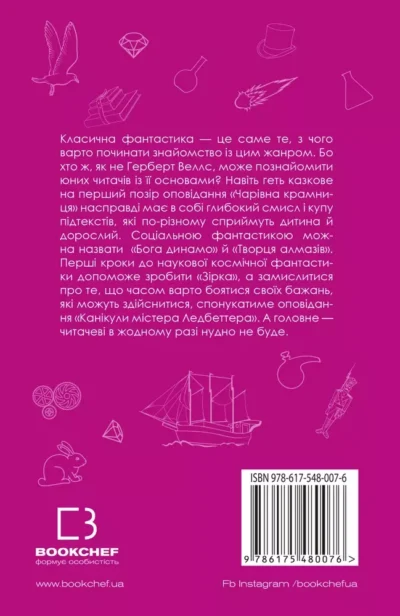 Класична фантастика — це саме те, з чого варто починати знайомство із цим жанром. Бо хто ж, як не Герберт Веллс, може познайомити юних читачів із її основами? Навіть геть казкове на перший позір оповідання «Чарівна крамниця» насправді має в собі глибокий смисл і купу підтекстів, які по-різному сприймуть дитина й дорослий. Соціальною фантастикою можна назвати «Бога динамо» й «Творця алмазів». Перші кроки до наукової космічної фантастики допоможе зробити «Зірка», а замислитися про те, що часом варто боятися своїх бажань, які можуть здійснитися, спонукатиме оповідання «Канікули містера Ледбеттера». А головне — читачеві в жодному разі нудно не буде.

ISBN 978-617-548-007-6

9 786175 480076 >

BOOKCHEF
формує особистість

www.bookchef.ua

Fb Instagram /bookchefua